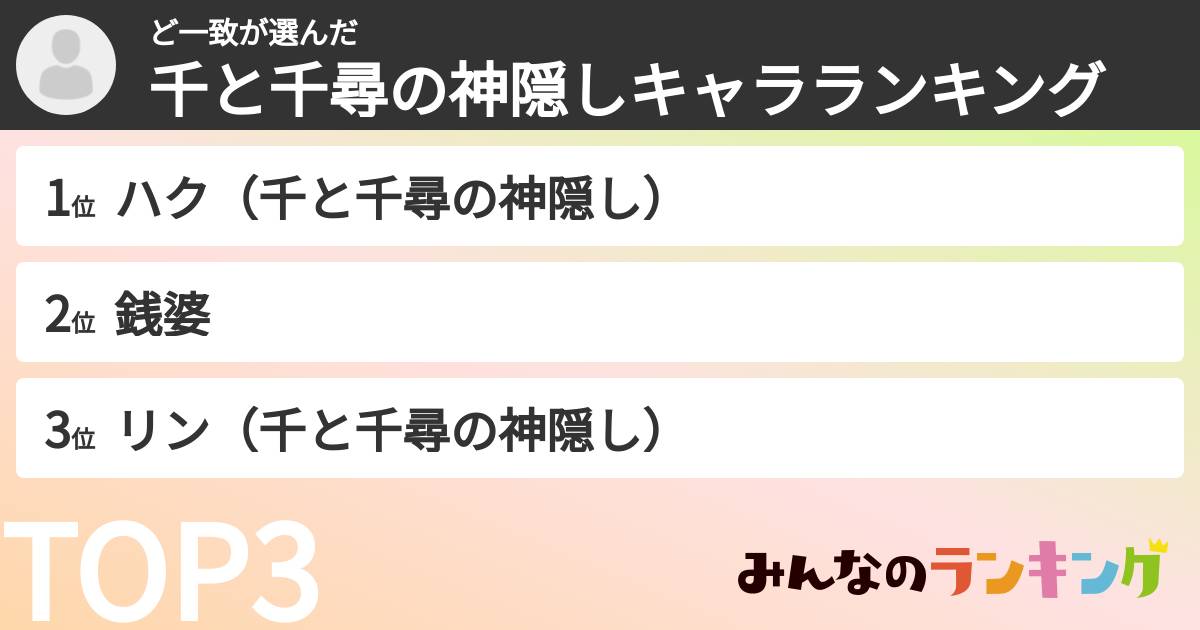 ど一致が選んだ
千と千尋の神隠しキャラランキング

1位 ハク（千と千尋の神隠し）

2位 銭婆

3位 リン（千と千尋の神隠し）

TOP3

みんなのランキング